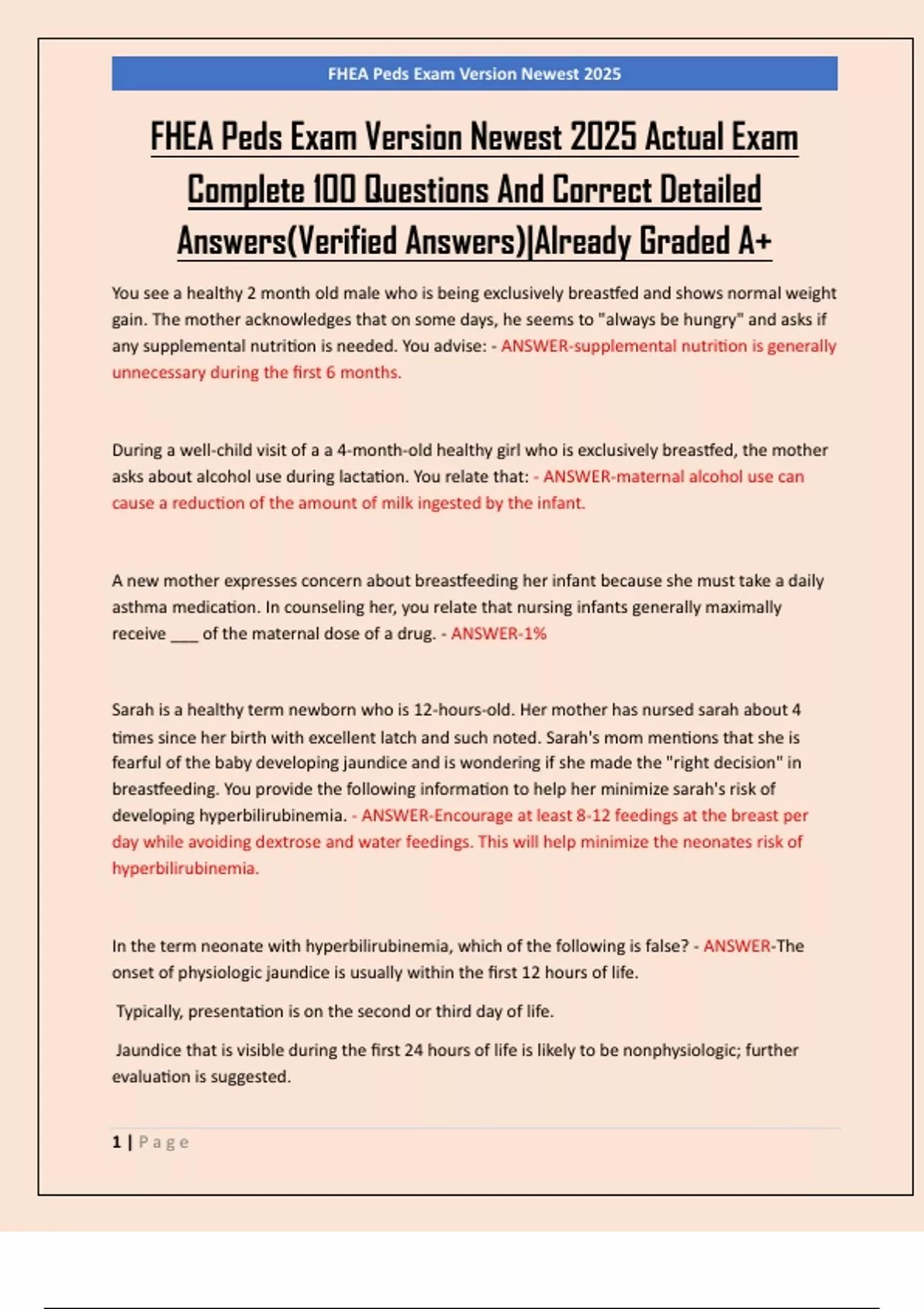 FHEA Peds Exam Version Newest 2025

FHEA Peds Exam Version Newest 2025 Actual Exam Complete 100 Questions And Correct Detailed Answers(Verified Answers)|Already Graded A+

You see a healthy 2 month old male who is being exclusively breastfed and shows normal weight gain. The mother acknowledges that on some days, he seems to "always be hungry" and asks if any supplemental nutrition is needed. You advise: - ANSWER-supplemental nutrition is generally unnecessary during the first 6 months.

During a well-child visit of a a 4-month-old healthy girl who is exclusively breastfed, the mother asks about alcohol use during lactation. You relate that: - ANSWER-maternal alcohol use can cause a reduction of the amount of milk ingested by the infant.

A new mother expresses concern about breastfeeding her infant because she must take a daily asthma medication. In counseling her, you relate that nursing infants generally maximally receive ___ of the maternal dose of a drug. - ANSWER-1%

Sarah is a healthy term newborn who is 12-hours-old. Her mother has nursed sarah about 4 times since her birth with excellent latch and such noted. Sarah's mom mentions that she is fearful of the baby developing jaundice and is wondering if she made the "right decision" in breastfeeding. You provide the following information to help her minimize sarah's risk of developing hyperbilirubinemia. - ANSWER-Encourage at least 8-12 feedings at the breast per day while avoiding dextrose and water feedings. This will help minimize the neonates risk of hyperbilirubinemia.

In the term neonate with hyperbilirubinemia, which of the following is false? - ANSWER-The onset of physiologic jaundice is usually within the first 12 hours of life.

Typically, presentation is on the second or third day of life.

Jaundice that is visible during the first 24 hours of life is likely to be nonphysiologic; further evaluation is suggested.

1 | Page